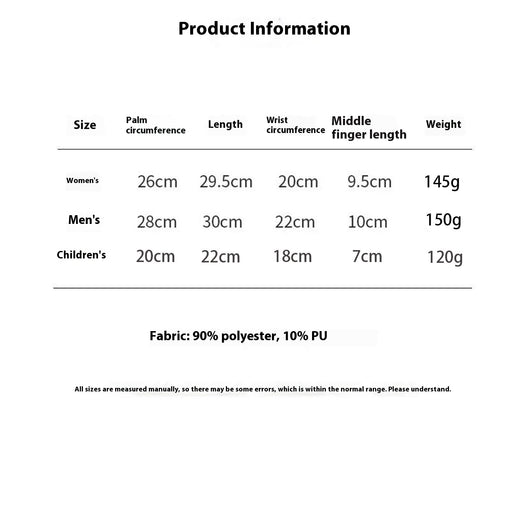 Product Information

| Size | Palm circumference | Length | Wrist circumference | Middle finger length | Weight |
|---|---|---|---|---|---|
| Women's | 26cm | 29.5cm | 20cm | 9.5cm | 145g |
| Men's | 28cm | 30cm | 22cm | 10cm | 150g |
| Children's | 20cm | 22cm | 18cm | 7cm | 120g |

Fabric: 90% polyester, 10% PU

All sizes are measured manually, so there may be some errors, which is within the normal range. Please understand.